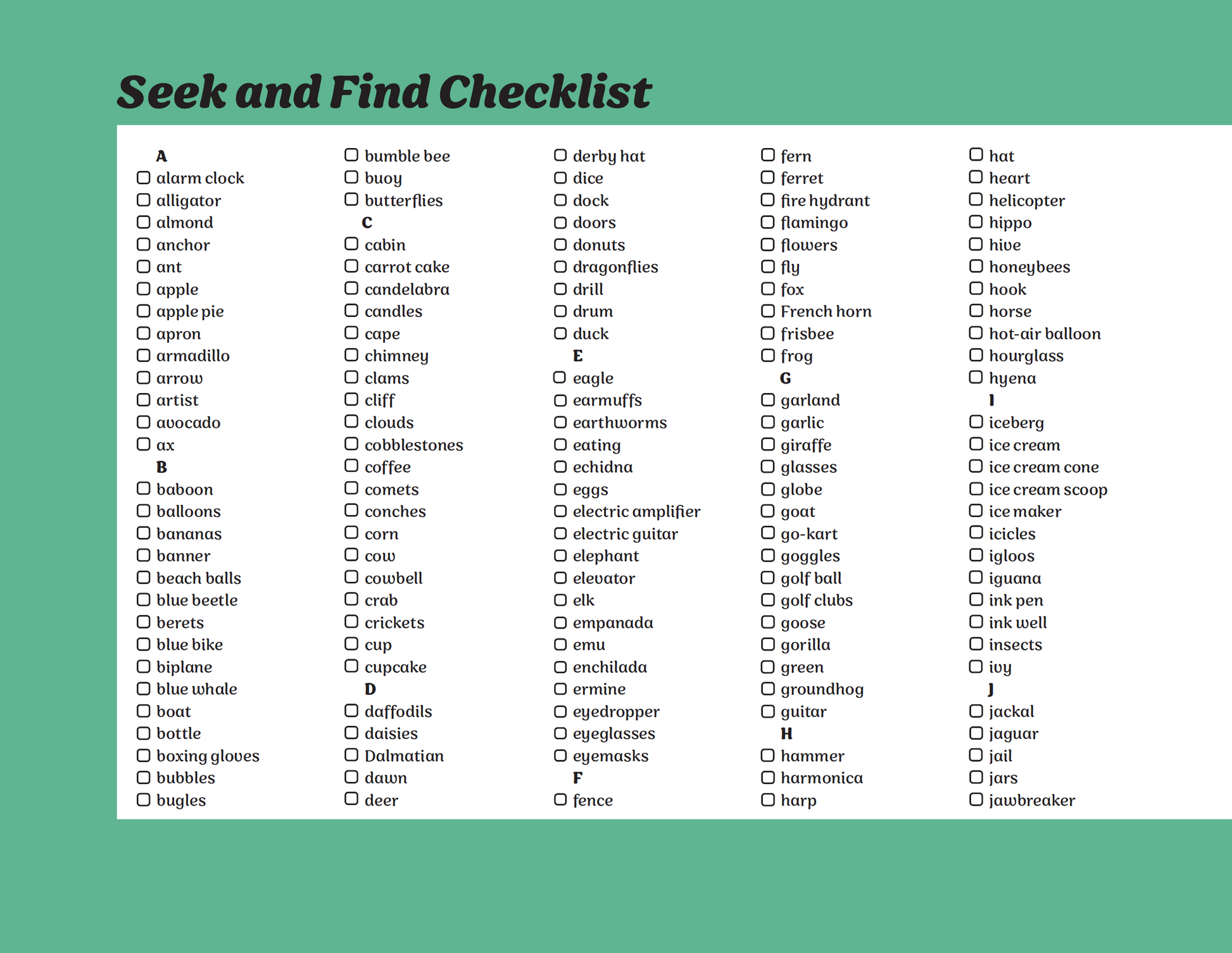 Seek and Find Checklist

A
☐ alarm clock
☐ alligator
☐ almond
☐ anchor
☐ ant
☐ apple
☐ apple pie
☐ apron
☐ armadillo
☐ arrow
☐ artist
☐ avocado
☐ ax
B
☐ baboon
☐ balloons
☐ bananas
☐ banner
☐ beach balls
☐ blue beetle
☐ berets
☐ blue bike
☐ biplane
☐ blue whale
☐ boat
☐ bottle
☐ boxing gloves
☐ bubbles
☐ bugles

☐ bumble bee
☐ buoy
☐ butterflies
C
☐ cabin
☐ carrot cake
☐ candelabra
☐ candles
☐ cape
☐ chimney
☐ clams
☐ cliff
☐ clouds
☐ cobblestones
☐ coffee
☐ comets
☐ conches
☐ corn
☐ cow
☐ cowbell
☐ crab
☐ crickets
☐ cup
☐ cupcake
D
☐ daffodils
☐ daisies
☐ Dalmatian
☐ dawn
☐ deer

☐ derby hat
☐ dice
☐ dock
☐ doors
☐ donuts
☐ dragonflies
☐ drill
☐ drum
☐ duck
E
☐ eagle
☐ earmuffs
☐ earthworms
☐ eating
☐ echidna
☐ eggs
☐ electric amplifier
☐ electric guitar
☐ elephant
☐ elevator
☐ elk
☐ empanada
☐ emu
☐ enchilada
☐ ermine
☐ eyedropper
☐ eyeglasses
☐ eyemasks
F
☐ fence

☐ fern
☐ ferret
☐ fire hydrant
☐ flamingo
☐ flowers
☐ fly
☐ fox
☐ French horn
☐ frisbee
☐ frog
G
☐ garland
☐ garlic
☐ giraffe
☐ glasses
☐ globe
☐ goat
☐ go-kart
☐ goggles
☐ golf ball
☐ golf clubs
☐ goose
☐ gorilla
☐ green
☐ groundhog
☐ guitar
H
☐ hammer
☐ harmonica
☐ harp

☐ hat
☐ heart
☐ helicopter
☐ hippo
☐ hive
☐ honeybees
☐ hook
☐ horse
☐ hot-air balloon
☐ hourglass
☐ hyena
I
☐ iceberg
☐ ice cream
☐ ice cream cone
☐ ice cream scoop
☐ ice maker
☐ icicles
☐ igloos
☐ iguana
☐ ink pen
☐ ink well
☐ insects
☐ ivy
J
☐ jackal
☐ jaguar
☐ jail
☐ jars
☐ jawbreaker